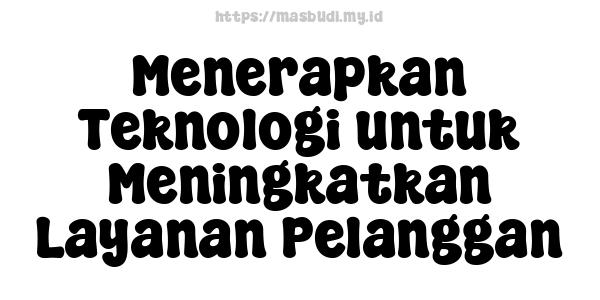 https://masbudi.my.id

Menerapkan Teknologi untuk Meningkatkan Layanan Pelanggan